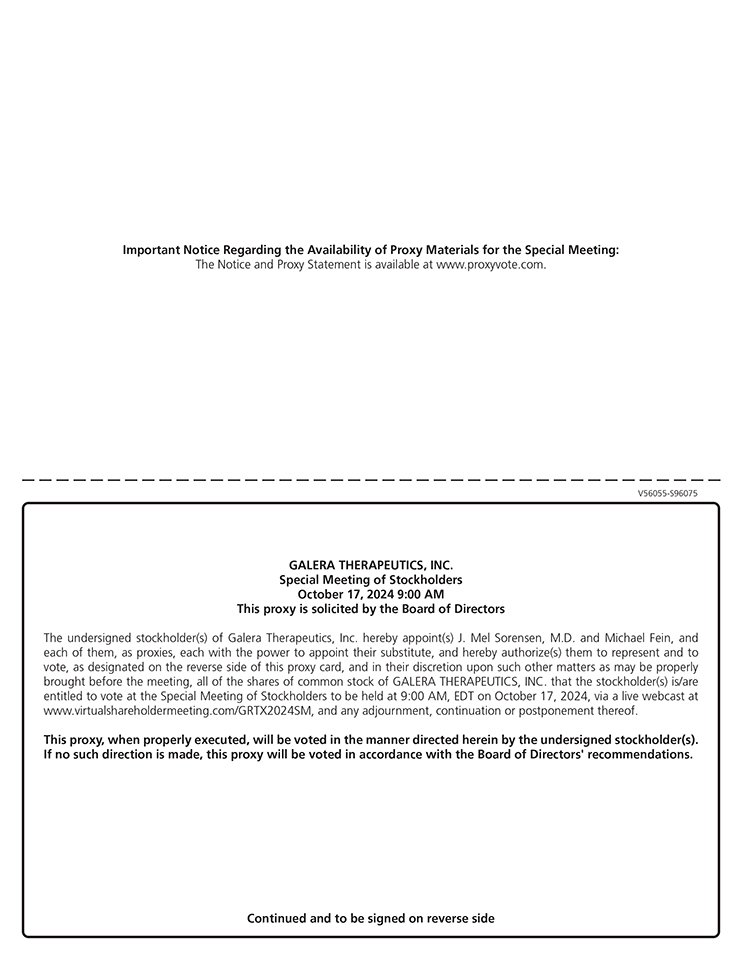 Important Notice Regarding the Availability of Proxy Materials for the Special Meeting:
The Notice and Proxy Statement is available at www.proxyvote.com.

V56055-S96075

GALERA THERAPEUTICS, INC.
Special Meeting of Stockholders
October 17, 2024 9:00 AM
This proxy is solicited by the Board of Directors

The undersigned stockholder(s) of Galera Therapeutics, Inc. hereby appoint(s) J. Mel Sorensen, M.D. and Michael Fein, and each of them, as proxies, each with the power to appoint their substitute, and hereby authorize(s) them to represent and to vote, as designated on the reverse side of this proxy card, and in their discretion upon such other matters as may be properly brought before the meeting, all of the shares of common stock of GALERA THERAPEUTICS, INC. that the stockholder(s) is/are entitled to vote at the Special Meeting of Stockholders to be held at 9:00 AM, EDT on October 17, 2024, via a live webcast at www.virtualshareholdermeeting.com/GRTX2024SM, and any adjournment, continuation or postponement thereof.

This proxy, when properly executed, will be voted in the manner directed herein by the undersigned stockholder(s). If no such direction is made, this proxy will be voted in accordance with the Board of Directors' recommendations.

Continued and to be signed on reverse side